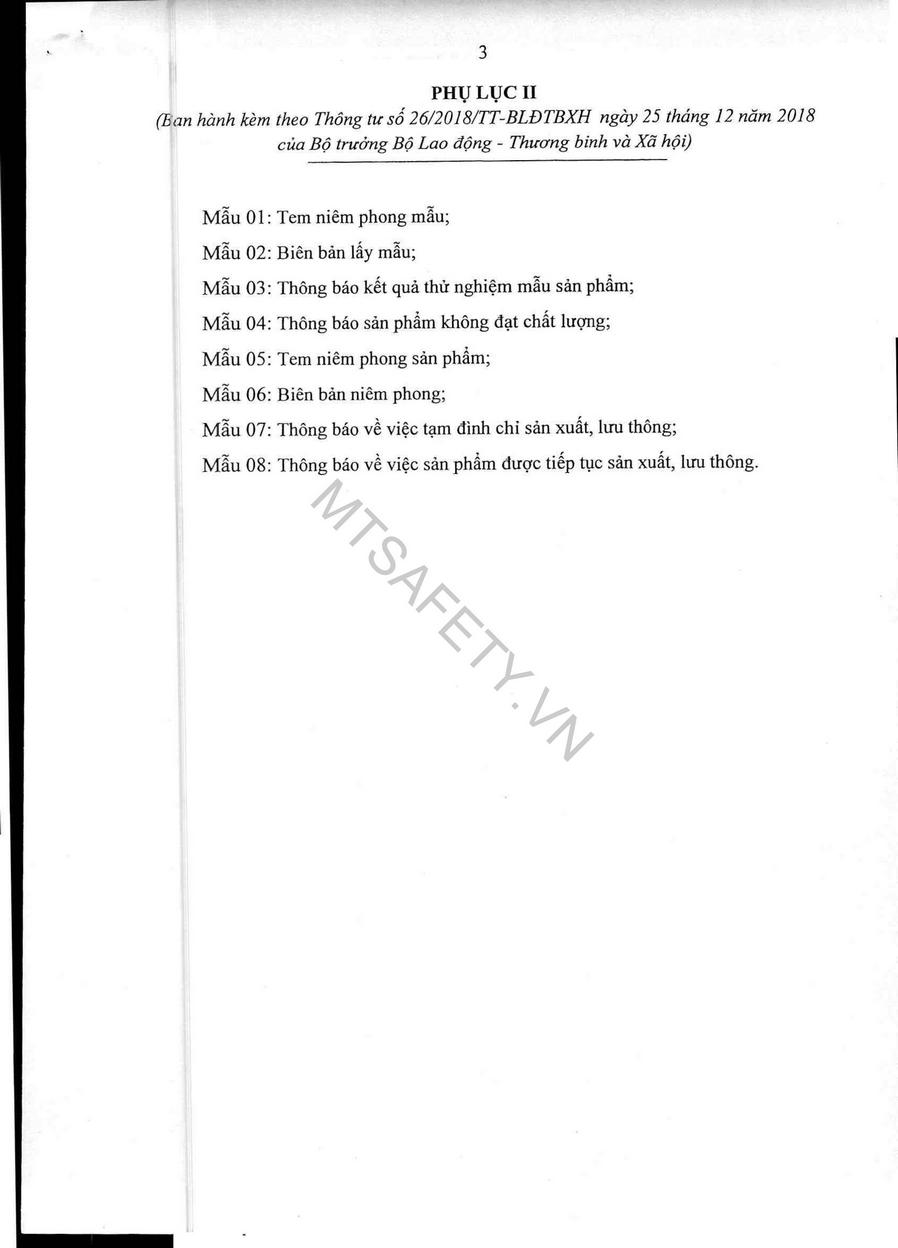 3

PHỤ LỤC II

(Ban hành kèm theo Thông tư số 26/2018/TT-BLĐTBXH ngày 25 tháng 12 năm 2018 của Bộ trưởng Bộ Lao động - Thương binh và Xã hội)

Mẫu 01: Tem niêm phong mẫu;

Mẫu 02: Biên bản lấy mẫu;

Mẫu 03: Thông báo kết quả thử nghiệm mẫu sản phẩm;

Mẫu 04: Thông báo sản phẩm không đạt chất lượng;

Mẫu 05: Tem niêm phong sản phẩm;

Mẫu 06: Biên bản niêm phong;

Mẫu 07: Thông báo về việc tạm đình chỉ sản xuất, lưu thông;

Mẫu 08: Thông báo về việc sản phẩm được tiếp tục sản xuất, lưu thông.

MTSAFETY.VN